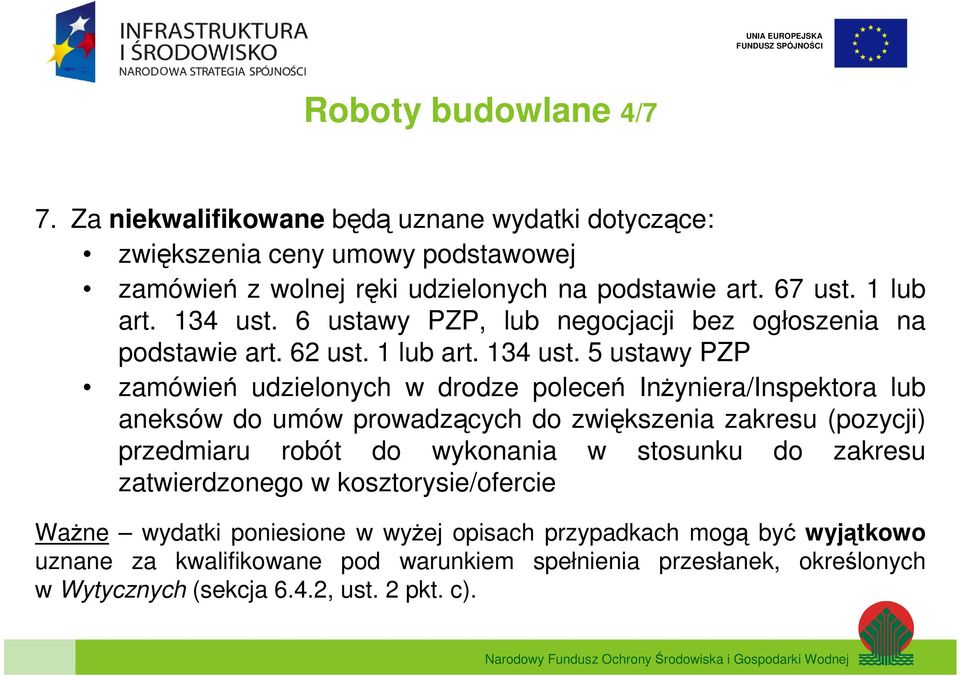 INFRASTRUKTURA I ŚRODOWISKO
NARODOWA STRATEGIA SPÓJNOŚCI

UNIA EUROPEJSKA
FUNDUSZ SPÓJNOŚCI

Roboty budowlane 4/7

7. Za niekwalifikowane będą uznane wydatki dotyczące:
• zwiększenia ceny umowy podstawowej
• zamówień z wolnej ręki udzielonych na podstawie art. 67 ust. 1 lub art. 134 ust. 6 ustawy PZP, lub negocjacji bez ogłoszenia na podstawie art. 62 ust. 1 lub art. 134 ust. 5 ustawy PZP
• zamówień udzielonych w drodze poleceń Inżyniera/Inspektora lub aneksów do umów prowadzących do zwiększenia zakresu (pozycji) przedmiaru robót do wykonania w stosunku do zakresu zatwierdzonego w kosztorysie/ofercie

Ważne – wydatki poniesione w wyżej opisach przypadkach mogą być wyjątkowo uznane za kwalifikowane pod warunkiem spełnienia przesłanek, określonych w Wytycznych (sekcja 6.4.2, ust. 2 pkt. c).

Narodowy Fundusz Ochrony Środowiska i Gospodarki Wodnej